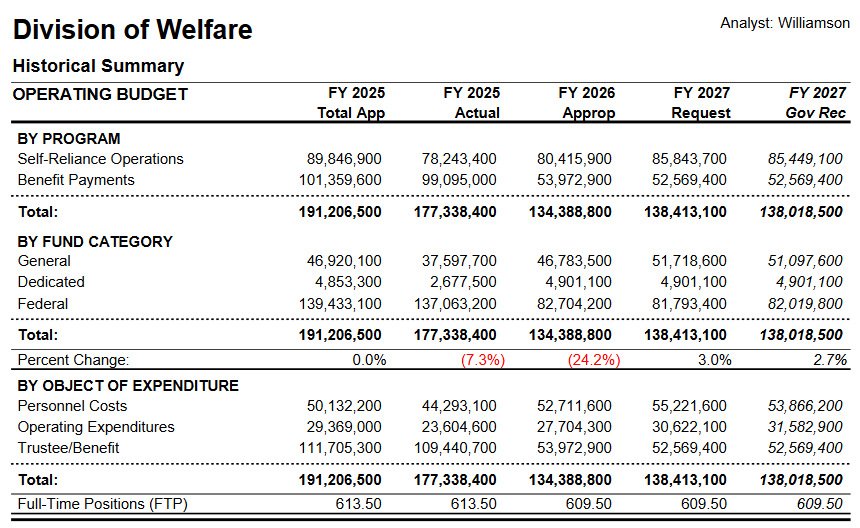 Division of Welfare

Analyst: Williamson

Historical Summary

| OPERATING BUDGET | FY 2025 Total App | FY 2025 Actual | FY 2026 Approp | FY 2027 Request | FY 2027 Gov Rec |
|---|---|---|---|---|---|
| BY PROGRAM | | | | | |
| Self-Reliance Operations | 89,846,900 | 78,243,400 | 80,415,900 | 85,843,700 | 85,449,100 |
| Benefit Payments | 101,359,600 | 99,095,000 | 53,972,900 | 52,569,400 | 52,569,400 |
| Total: | 191,206,500 | 177,338,400 | 134,388,800 | 138,413,100 | 138,018,500 |
| BY FUND CATEGORY | | | | | |
| General | 46,920,100 | 37,597,700 | 46,783,500 | 51,718,600 | 51,097,600 |
| Dedicated | 4,853,300 | 2,677,500 | 4,901,100 | 4,901,100 | 4,901,100 |
| Federal | 139,433,100 | 137,063,200 | 82,704,200 | 81,793,400 | 82,019,800 |
| Total: | 191,206,500 | 177,338,400 | 134,388,800 | 138,413,100 | 138,018,500 |
| Percent Change: | 0.0% | (7.3%) | (24.2%) | 3.0% | 2.7% |
| BY OBJECT OF EXPENDITURE | | | | | |
| Personnel Costs | 50,132,200 | 44,293,100 | 52,711,600 | 55,221,600 | 53,866,200 |
| Operating Expenditures | 29,369,000 | 23,604,600 | 27,704,300 | 30,622,100 | 31,582,900 |
| Trustee/Benefit | 111,705,300 | 109,440,700 | 53,972,900 | 52,569,400 | 52,569,400 |
| Total: | 191,206,500 | 177,338,400 | 134,388,800 | 138,413,100 | 138,018,500 |
| Full-Time Positions (FTP) | 613.50 | 613.50 | 609.50 | 609.50 | 609.50 |